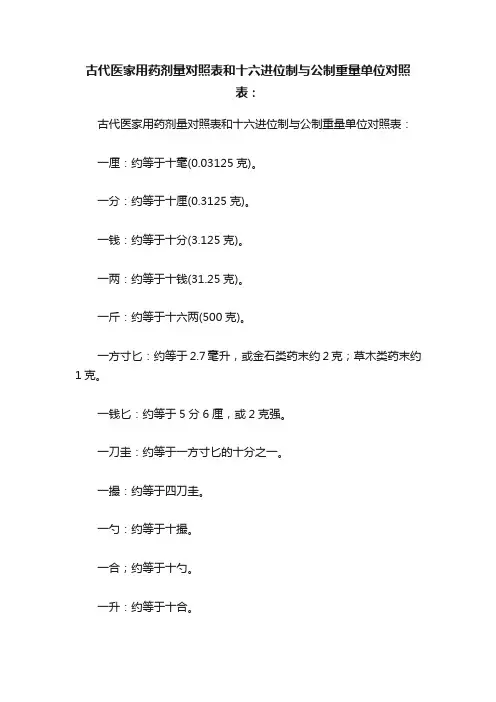 古代医家用药剂量对照表和十六进位制与公制重量单位对照表：

古代医家用药剂量对照表和十六进位制与公制重量单位对照表：

一厘：约等于十毫(0.03125 克)。

一分：约等于十厘(0.3125 克)。

一钱：约等于十分(3.125 克)。

一两：约等于十钱(31.25 克)。

一斤：约等于十六两(500 克)。

一方寸匕：约等于 2.7 毫升，或金石类药末约 2 克；草木类药末约 1 克。

一钱匕：约等于 5 分 6 厘，或 2 克强。

一刀圭：约等于一方寸匕的十分之一。

一撮：约等于四刀圭。

一勺：约等于十撮。

一合；约等于十勺。

一升：约等于十合。